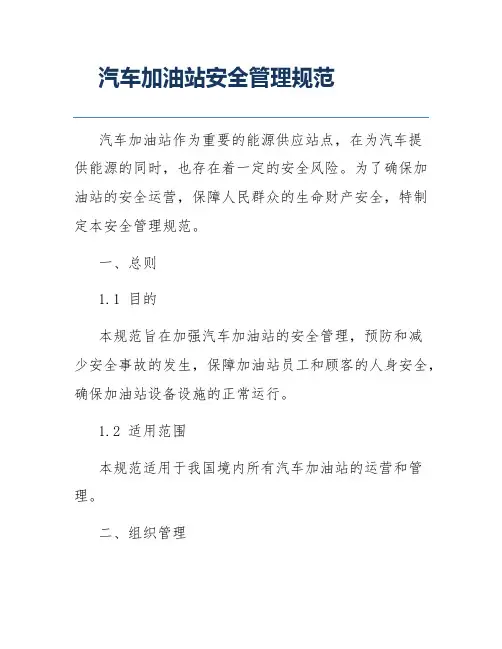 汽车加油站安全管理规范

汽车加油站作为重要的能源供应站点，在为汽车提供能源的同时，也存在着一定的安全风险。为了确保加油站的安全运营，保障人民群众的生命财产安全，特制定本安全管理规范。

一、总则

1.1 目的

本规范旨在加强汽车加油站的安全管理，预防和减少安全事故的发生，保障加油站员工和顾客的人身安全，确保加油站设备设施的正常运行。

1.2 适用范围

本规范适用于我国境内所有汽车加油站的运营和管理。

二、组织管理